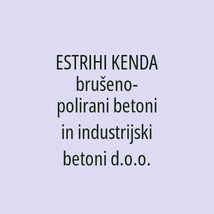 ESTRIHI KENDA brušeno-polirani betoni in industrijski betoni d.o.o.